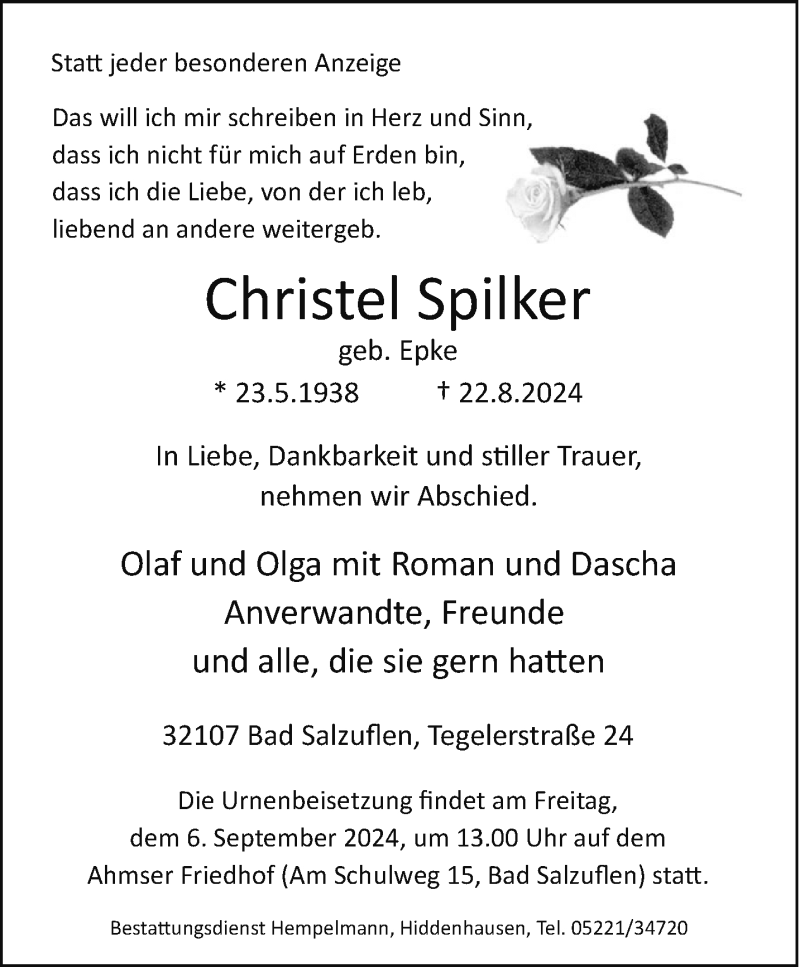 Statt jeder besonderen Anzeige

Das will ich mir schreiben in Herz und Sinn,
dass ich nicht für mich auf Erden bin,
dass ich die Liebe, von der ich leb,
liebend an andere weitergeb.

Christel Spilker

geb. Epke

* 23.5.1938 † 22.8.2024

In Liebe, Dankbarkeit und stiller Trauer, nehmen wir Abschied.

Olaf und Olga mit Roman und Dascha
Anverwandte, Freunde
und alle, die sie gern hatten

32107 Bad Salzuflen, Tegelerstraße 24

Die Urnenbeisetzung findet am Freitag, dem 6. September 2024, um 13.00 Uhr auf dem Ahmser Friedhof (Am Schulweg 15, Bad Salzuflen) statt.

Bestattungsdienst Hempelmann, Hiddenhausen, Tel. 05221/34720